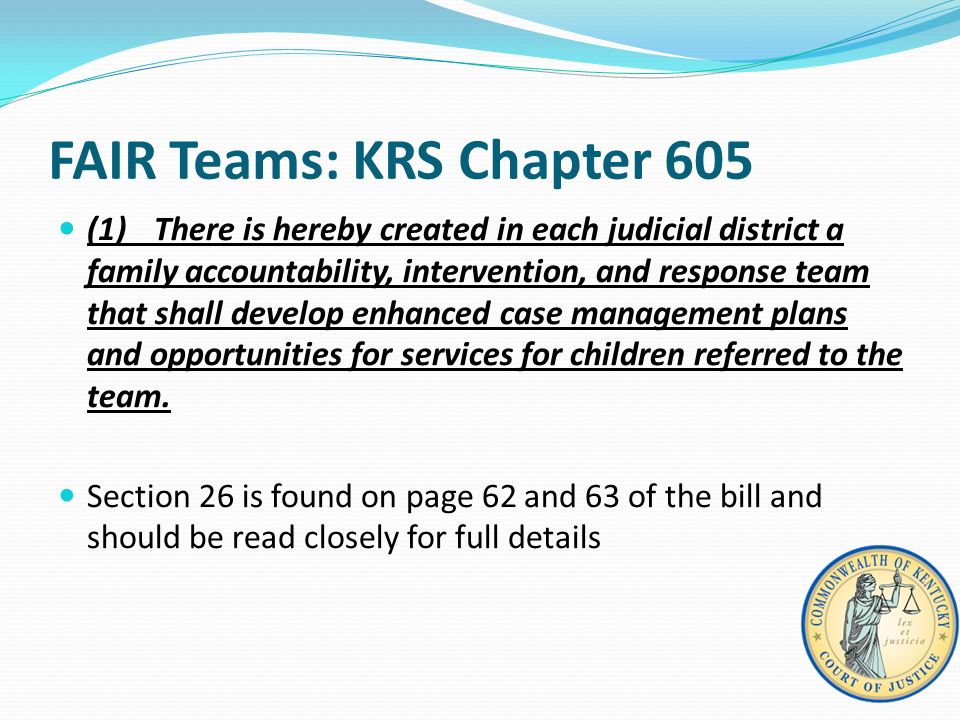 FAIR Teams: KRS Chapter 605

(1) There is hereby created in each judicial district a family accountability, intervention, and response team that shall develop enhanced case management plans and opportunities for services for children referred to the team.

Section 26 is found on page 62 and 63 of the bill and should be read closely for full details

COMMONWEALTH OF KENTUCKY
lex et justicia
COURT OF JUSTICE